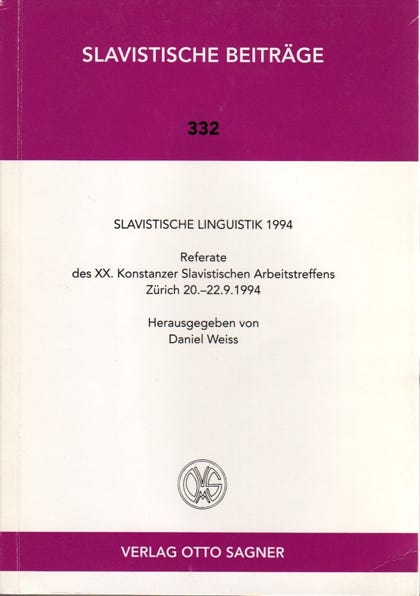 SLAVISTISCHE BEITRÄGE

332

SLAVISTISCHE LINGUISTIK 1994

Referate
des XX. Konstanzer Slavistischen Arbeitstreffens
Zürich 20.–22.9.1994

Herausgegeben von
Daniel Weiss

VERLAG OTTO SAGNER